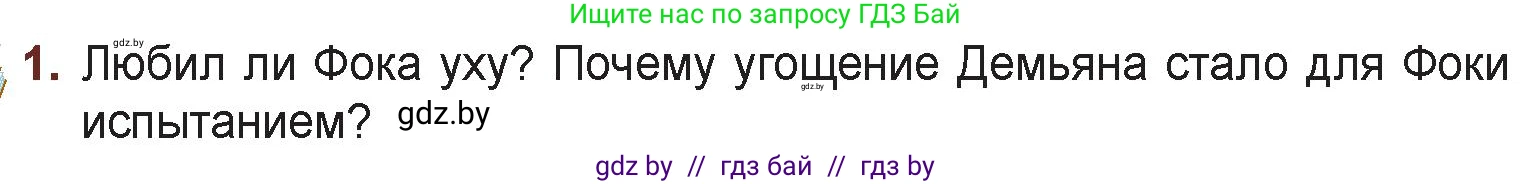 Ищите нас по запросу ГДЗ Бай

gdz.by

1. Любил ли Фока уху? Почему угощение Демьяна стало для Фоки испытанием? gdz.by

gdz.by

gdz by // гдз бай // гдз by